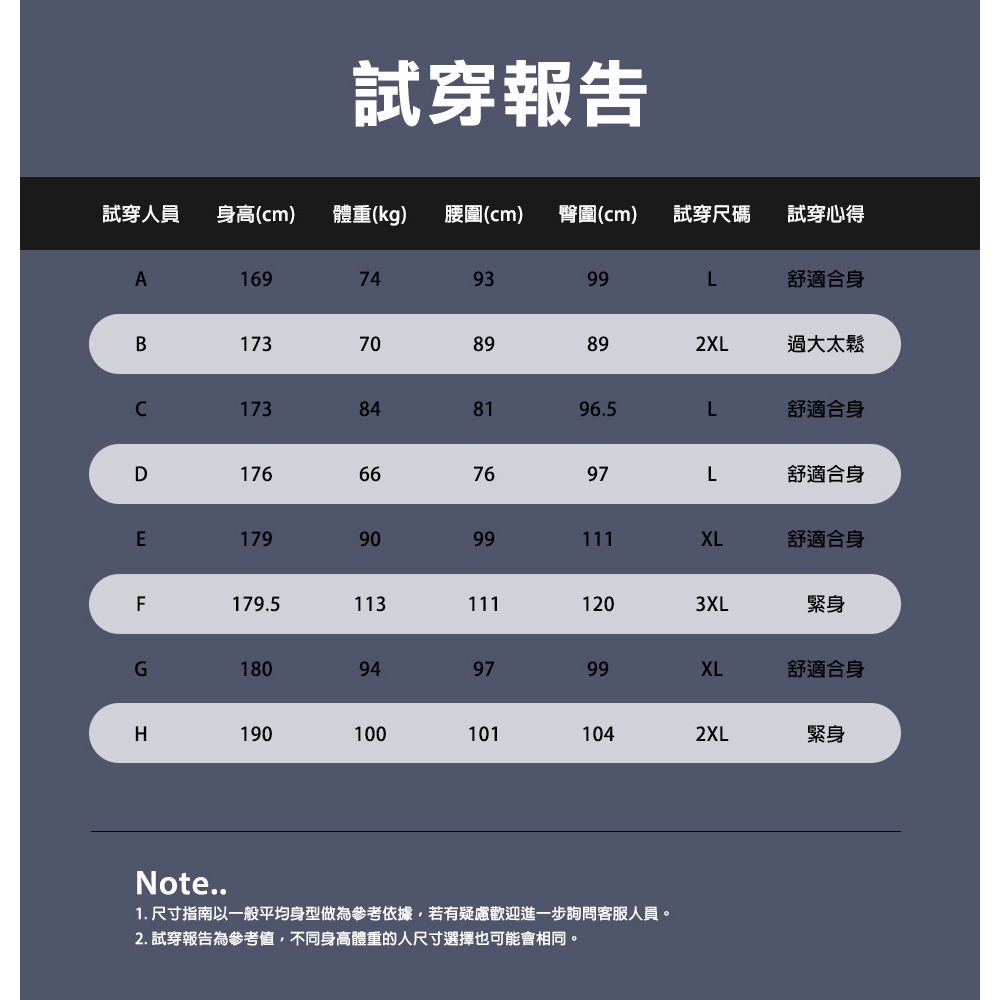 試穿報告

| 試穿人員 | 身高(cm) | 體重(kg) | 腰圍(cm) | 臀圍(cm) | 試穿尺碼 | 試穿心得 |
|---|---|---|---|---|---|---|
| A | 169 | 74 | 93 | 99 | L | 舒適合身 |
| B | 173 | 70 | 89 | 89 | 2XL | 過大太鬆 |
| C | 173 | 84 | 81 | 96.5 | L | 舒適合身 |
| D | 176 | 66 | 76 | 97 | L | 舒適合身 |
| E | 179 | 90 | 99 | 111 | XL | 舒適合身 |
| F | 179.5 | 113 | 111 | 120 | 3XL | 緊身 |
| G | 180 | 94 | 97 | 99 | XL | 舒適合身 |
| H | 190 | 100 | 101 | 104 | 2XL | 緊身 |

Note..
1. 尺寸指南以一般平均身型做為參考依據，若有疑慮歡迎進一步詢問客服人員。
2. 試穿報告為參考值，不同身高體重的人尺寸選擇也可能會相同。